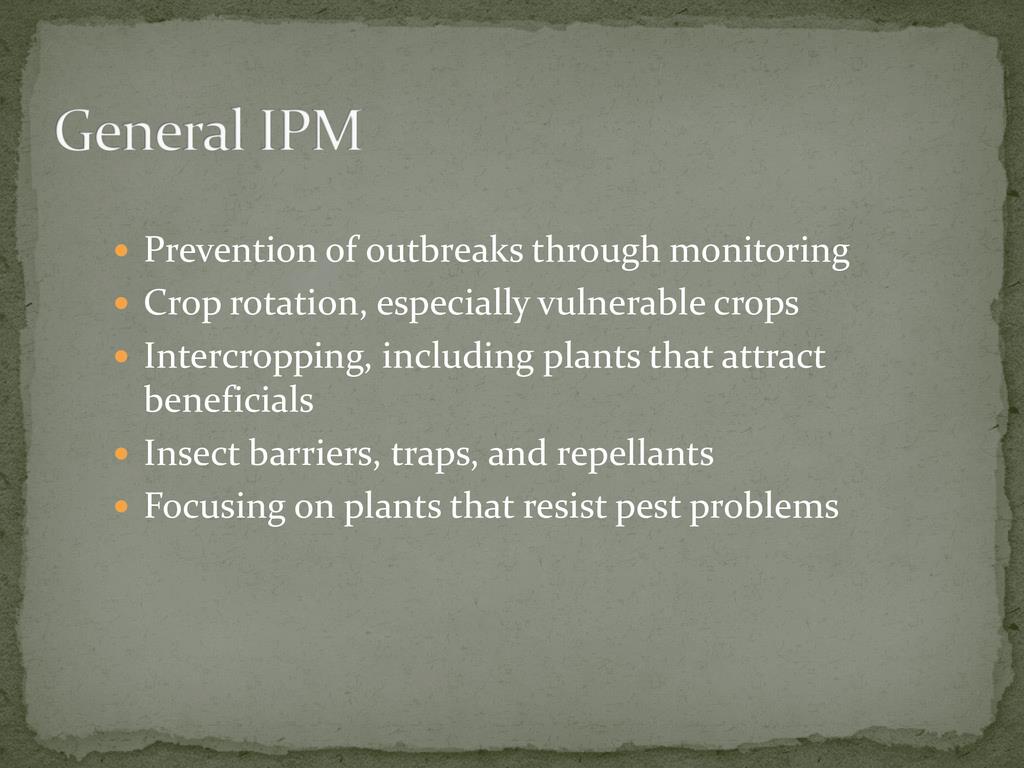 General IPM

• Prevention of outbreaks through monitoring
• Crop rotation, especially vulnerable crops
• Intercropping, including plants that attract beneficials
• Insect barriers, traps, and repellants
• Focusing on plants that resist pest problems